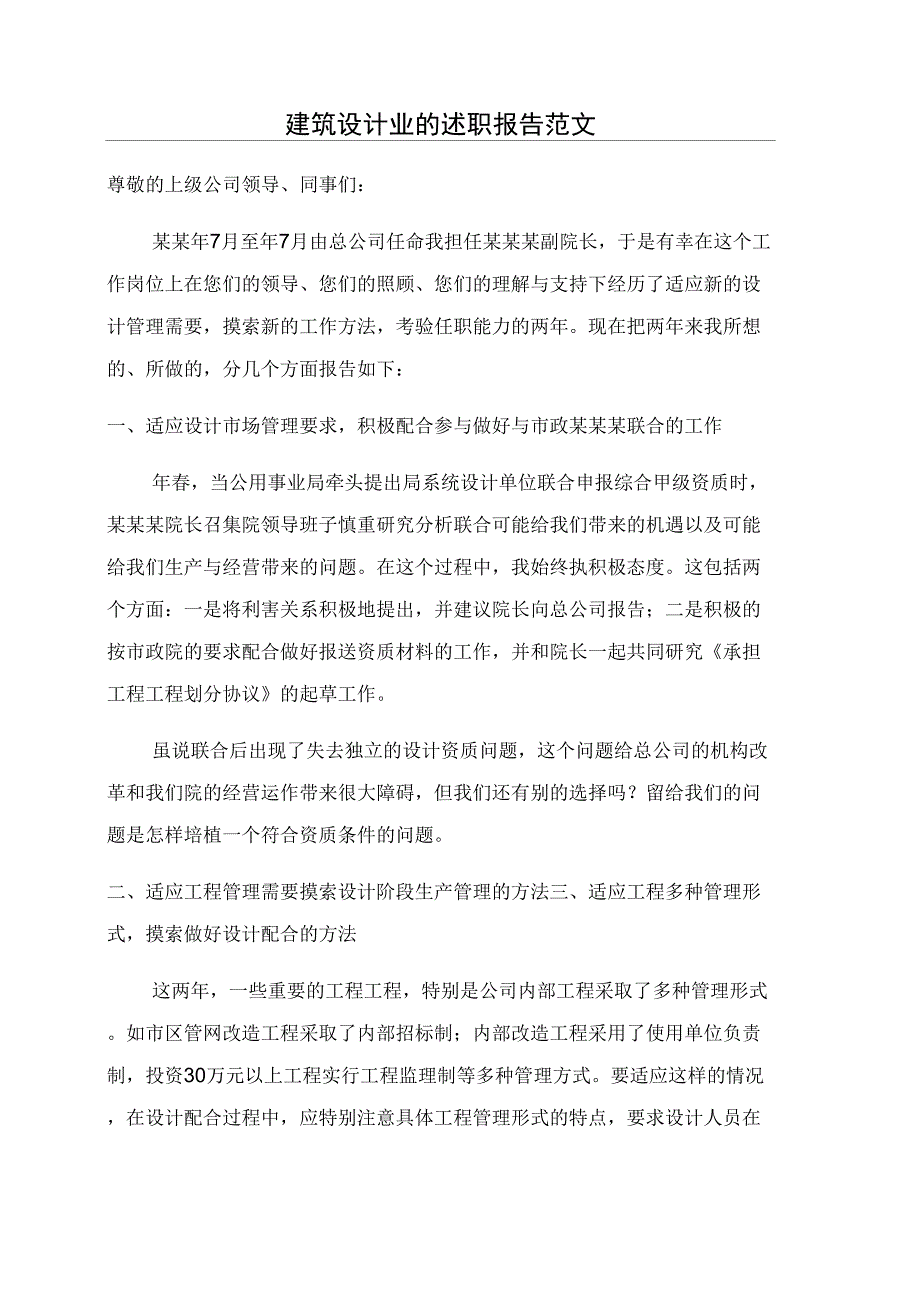 建筑设计业的述职报告范文

尊敬的上级公司领导、同事们:

某某年7月至年7月由总公司任命我担任某某某副院长，于是有幸在这个工作岗位上在您们的领导、您们的照顾、您们的理解与支持下经历了适应新的设计管理需要，摸索新的工作方法，考验任职能力的两年。现在把两年来我所想的、所做的，分几个方面报告如下：

一、适应设计市场管理要求，积极配合参与做好与市政某某某联合的工作

年春，当公用事业局牵头提出局系统设计单位联合申报综合甲级资质时，某某某院长召集院领导班子慎重研究分析联合可能给我们带来的机遇以及可能给我们生产与经营带来的问题。在这个过程中，我始终执积极态度。这包括两个方面：一是将利害关系积极地提出，并建议院长向总公司报告；二是积极的按市政院的要求配合做好报送资质材料的工作，并和院长一起共同研究《承担工程工程划分协议》的起草工作。

虽说联合后出现了失去独立的设计资质问题，这个问题给总公司的机构改革和我们院的经营运作带来很大障碍，但我们还有别的选择吗？留给我们的问题是怎样培植一个符合资质条件的问题。

二、适应工程管理需要摸索设计阶段生产管理的方法三、适应工程多种管理形式，摸索做好设计配合的方法

这两年，一些重要的工程工程，特别是公司内部工程采取了多种管理形式。如市区管网改造工程采取了内部招标制；内部改造工程采用了使用单位负责制，投资30万元以上工程实行工程监理制等多种管理方式。要适应这样的情况，在设计配合过程中，应特别注意具体工程管理形式的特点，要求设计人员在